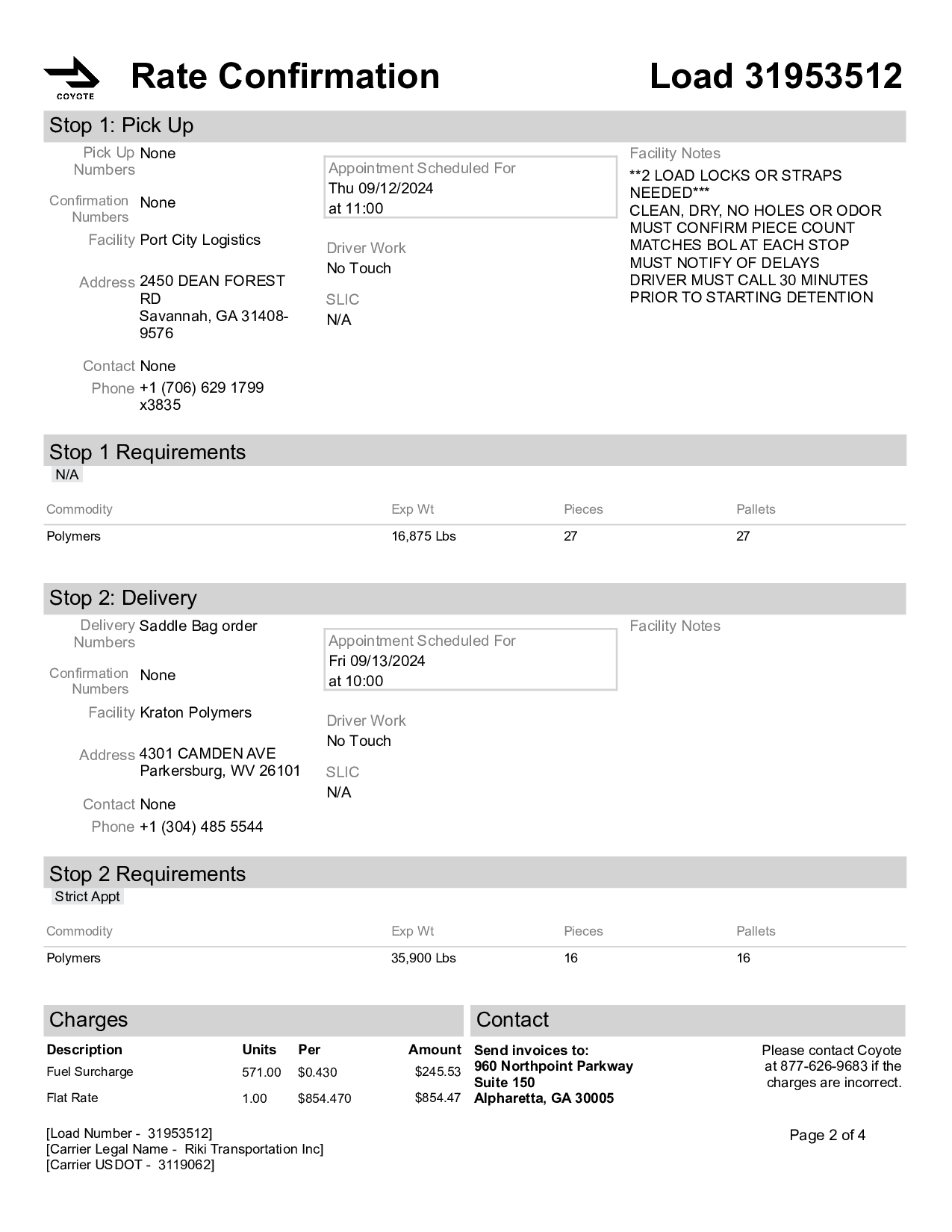 COYOTE

Rate Confirmation

Load 31953512

Stop 1: Pick Up

Pick Up Numbers None

Confirmation Numbers None

Facility Port City Logistics

Address 2450 DEAN FOREST RD
Savannah, GA 31408-9576

Contact None

Phone +1 (706) 629 1799 x3835

Appointment Scheduled For
Thu 09/12/2024
at 11:00

Driver Work
No Touch

SLIC
N/A

Facility Notes
**2 LOAD LOCKS OR STRAPS NEEDED***
CLEAN, DRY, NO HOLES OR ODOR
MUST CONFIRM PIECE COUNT MATCHES BOL AT EACH STOP
MUST NOTIFY OF DELAYS
DRIVER MUST CALL 30 MINUTES PRIOR TO STARTING DETENTION

Stop 1 Requirements
N/A

| Commodity | Exp Wt | Pieces | Pallets |
|---|---|---|---|
| Polymers | 16,875 Lbs | 27 | 27 |

Stop 2: Delivery

Delivery Numbers Saddle Bag order

Confirmation Numbers None

Facility Kraton Polymers

Address 4301 CAMDEN AVE
Parkersburg, WV 26101

Contact None

Phone +1 (304) 485 5544

Appointment Scheduled For
Fri 09/13/2024
at 10:00

Driver Work
No Touch

SLIC
N/A

Facility Notes

Stop 2 Requirements
Strict Appt

| Commodity | Exp Wt | Pieces | Pallets |
|---|---|---|---|
| Polymers | 35,900 Lbs | 16 | 16 |

Charges

| Description | Units | Per | Amount |
|---|---|---|---|
| Fuel Surcharge | 571.00 | $0.430 | $245.53 |
| Flat Rate | 1.00 | $854.470 | $854.47 |

Contact

Send invoices to:
960 Northpoint Parkway
Suite 150
Alpharetta, GA 30005

Please contact Coyote at 877-626-9683 if the charges are incorrect.

[Load Number - 31953512]
[Carrier Legal Name - Riki Transportation Inc]
[Carrier USDOT - 3119062]

Page 2 of 4